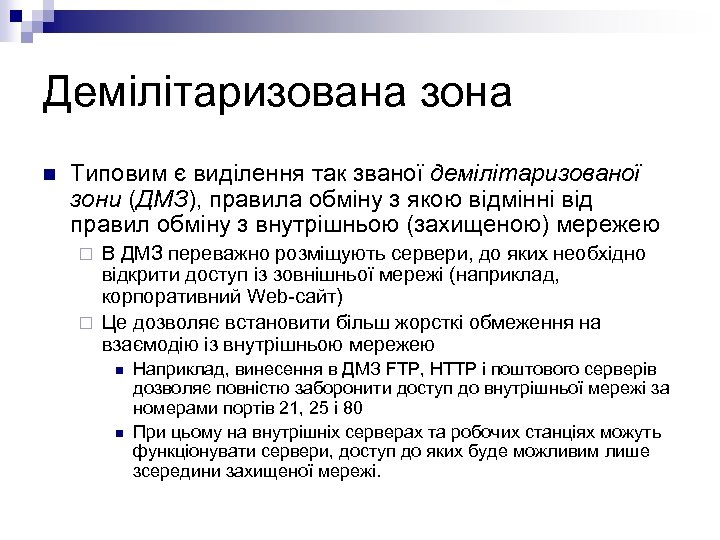 Демілітаризована зона

Типовим є виділення так званої демілітаризованої зони (ДМЗ), правила обміну з якою відмінні від правил обміну з внутрішньою (захищеною) мережею

В ДМЗ переважно розміщують сервери, до яких необхідно відкрити доступ із зовнішньої мережі (наприклад, корпоративний Web-сайт)

Це дозволяє встановити більш жорсткі обмеження на взаємодію із внутрішньою мережею

Наприклад, винесення в ДМЗ FTP, HTTP і поштового серверів дозволяє повністю заборонити доступ до внутрішньої мережі за номерами портів 21, 25 і 80

При цьому на внутрішніх серверах та робочих станціях можуть функціонувати сервери, доступ до яких буде можливим лише зсередини захищеної мережі.